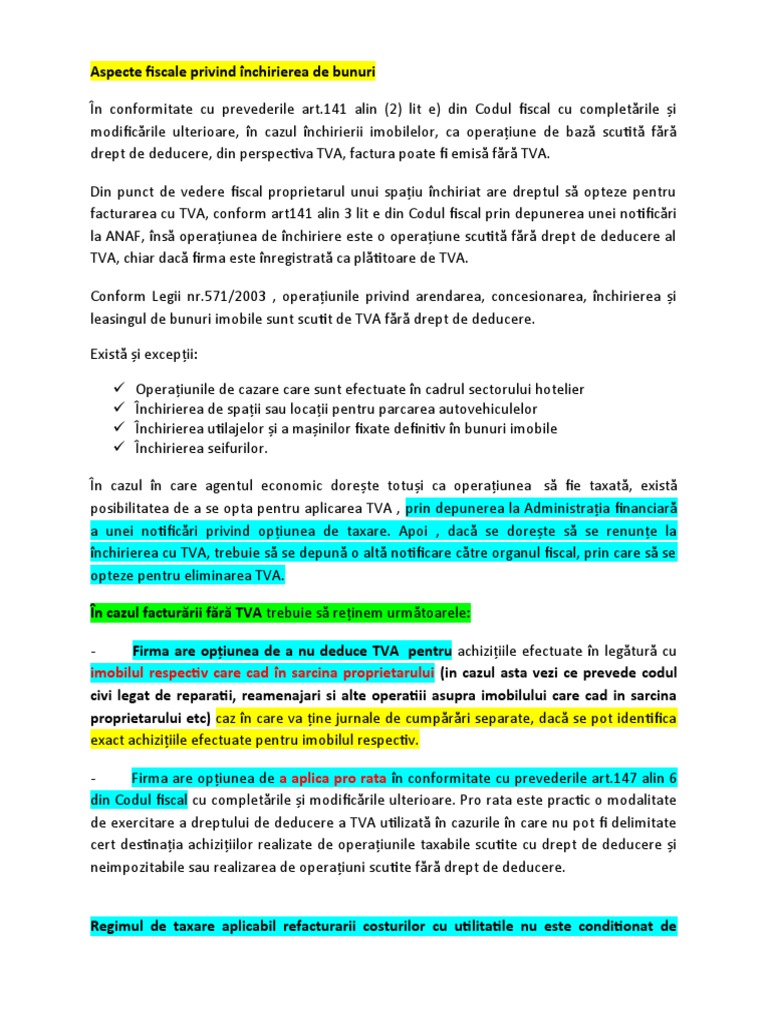 Aspecte fiscale privind închirierea de bunuri

În conformitate cu prevederile art.141 alin (2) lit e) din Codul fiscal cu completările și modificările ulterioare, în cazul închirierii imobilelor, ca operațiune de bază scutită fără drept de deducere, din perspectiva TVA, factura poate fi emisă fără TVA.

Din punct de vedere fiscal proprietarul unui spațiu închiriat are dreptul să opteze pentru facturarea cu TVA, conform art141 alin 3 lit e din Codul fiscal prin depunerea unei notificări la ANAF, însă operațiunea de închiriere este o operațiune scutită fără drept de deducere al TVA, chiar dacă firma este înregistrată ca plătitoare de TVA.

Conform Legii nr.571/2003 , operațiunile privind arendarea, concesionarea, închirierea și leasingul de bunuri imobile sunt scutit de TVA fără drept de deducere.

Există și excepții:

✓ Operațiunile de cazare care sunt efectuate în cadrul sectorului hotelier
✓ Închirierea de spații sau locații pentru parcarea autovehiculelor
✓ Închirierea utilajelor și a mașinilor fixate definitiv în bunuri imobile
✓ Închirierea seifurilor.

În cazul în care agentul economic dorește totuși ca operațiunea să fie taxată, există posibilitatea de a se opta pentru aplicarea TVA , prin depunerea la Administrația financiară a unei notificări privind opțiunea de taxare. Apoi , dacă se dorește să se renunțe la închirierea cu TVA, trebuie să se depună o altă notificare către organul fiscal, prin care să se opteze pentru eliminarea TVA.

În cazul facturării fără TVA trebuie să reținem următoarele:

- Firma are opțiunea de a nu deduce TVA pentru achizițiile efectuate în legătură cu imobilul respectiv care cad în sarcina proprietarului (in cazul asta vezi ce prevede codul civi legat de reparatii, reamenajari si alte operatiii asupra imobilului care cad in sarcina proprietarului etc) caz în care va ține jurnale de cumpărări separate, dacă se pot identifica exact achizițiile efectuate pentru imobilul respectiv.

- Firma are opțiunea de a aplica pro rata în conformitate cu prevederile art.147 alin 6 din Codul fiscal cu completările și modificările ulterioare. Pro rata este practic o modalitate de exercitare a dreptului de deducere a TVA utilizată în cazurile în care nu pot fi delimitate cert destinația achizițiilor realizate de operațiunile taxabile scutite cu drept de deducere și neimpozitabile sau realizarea de operațiuni scutite fără drept de deducere.

Regimul de taxare aplicabil refacturarii costurilor cu utilitatile nu este conditionat de